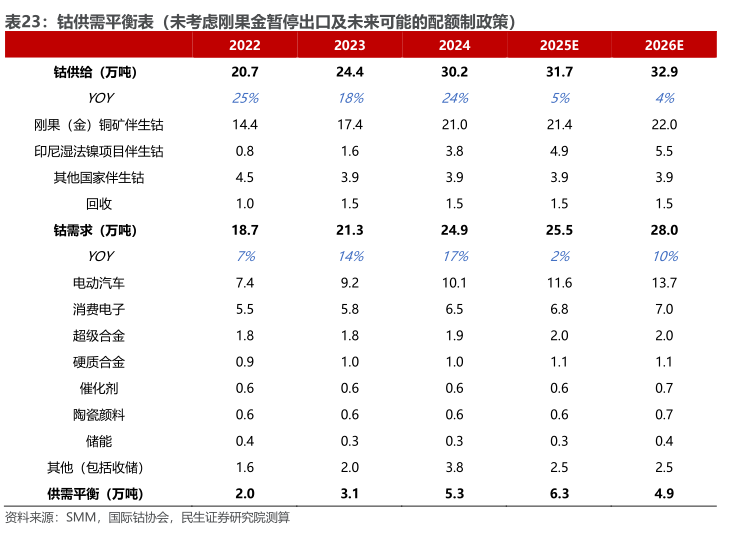 表23：钴供需平衡表（未考虑刚果金暂停出口及未来可能的配额制政策）

| | 2022 | 2023 | 2024 | 2025E | 2026E |
|---|---|---|---|---|---|
| 钴供给（万吨） | 20.7 | 24.4 | 30.2 | 31.7 | 32.9 |
| YOY | 25% | 18% | 24% | 5% | 4% |
| 刚果（金）铜矿伴生钴 | 14.4 | 17.4 | 21.0 | 21.4 | 22.0 |
| 印尼湿法镍项目伴生钴 | 0.8 | 1.6 | 3.8 | 4.9 | 5.5 |
| 其他国家伴生钴 | 4.5 | 3.9 | 3.9 | 3.9 | 3.9 |
| 回收 | 1.0 | 1.5 | 1.5 | 1.5 | 1.5 |
| 钴需求（万吨） | 18.7 | 21.3 | 24.9 | 25.5 | 28.0 |
| YOY | 7% | 14% | 17% | 2% | 10% |
| 电动汽车 | 7.4 | 9.2 | 10.1 | 11.6 | 13.7 |
| 消费电子 | 5.5 | 5.8 | 6.5 | 6.8 | 7.0 |
| 超级合金 | 1.8 | 1.8 | 1.9 | 2.0 | 2.0 |
| 硬质合金 | 0.9 | 1.0 | 1.0 | 1.1 | 1.1 |
| 催化剂 | 0.6 | 0.6 | 0.6 | 0.6 | 0.7 |
| 陶瓷颜料 | 0.6 | 0.6 | 0.6 | 0.6 | 0.7 |
| 储能 | 0.4 | 0.3 | 0.3 | 0.3 | 0.4 |
| 其他（包括收储） | 1.6 | 2.0 | 3.8 | 2.5 | 2.5 |
| 供需平衡（万吨） | 2.0 | 3.1 | 5.3 | 6.3 | 4.9 |

资料来源：SMM，国际钴协会，民生证券研究院测算